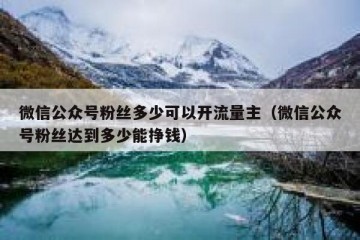 微信公众号粉丝多少可以开流量主（微信公众号粉丝达到多少能挣钱）